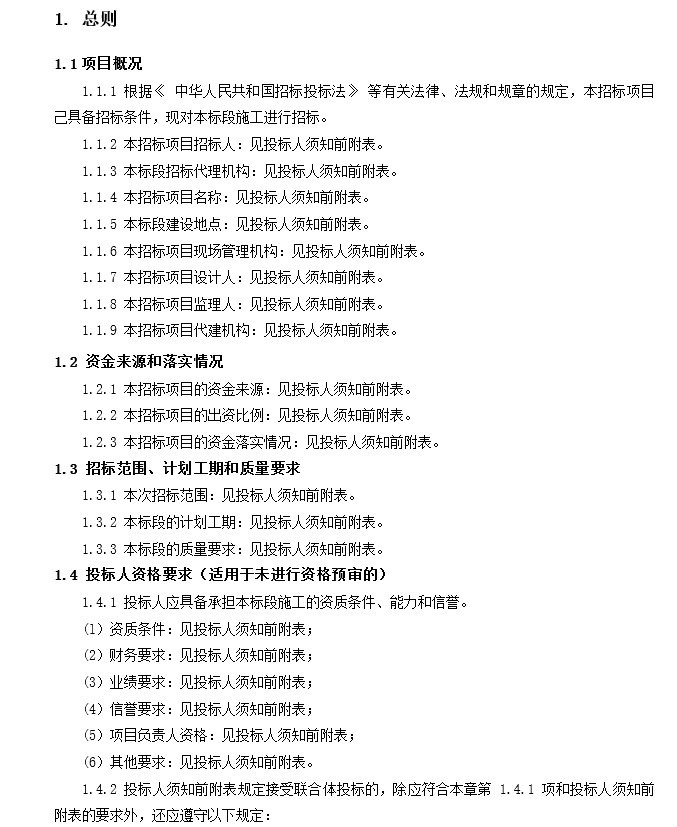 1. 总则

1.1 项目概况

1.1.1 根据《 中华人民共和国招标投标法》 等有关法律、法规和规章的规定，本招标项目己具备招标条件，现对本标段施工进行招标。

1.1.2 本招标项目招标人：见投标人须知前附表。

1.1.3 本标段招标代理机构：见投标人须知前附表。

1.1.4 本招标项目名称：见投标人须知前附表。

1.1.5 本标段建设地点：见投标人须知前附表。

1.1.6 本招标项目现场管理机构：见投标人须知前附表。

1.1.7 本招标项目设计人：见投标人须知前附表。

1.1.8 本招标项目监理人：见投标人须知前附表。

1.1.9 本招标项目代建机构：见投标人须知前附表。

1.2 资金来源和落实情况

1.2.1 本招标项目的资金来源：见投标人须知前附表。

1.2.2 本招标项目的出资比例：见投标人须知前附表。

1.2.3 本招标项目的资金落实情况：见投标人须知前附表。

1.3 招标范围、计划工期和质量要求

1.3.1 本次招标范围：见投标人须知前附表。

1.3.2 本标段的计划工期：见投标人须知前附表。

1.3.3 本标段的质量要求：见投标人须知前附表。

1.4 投标人资格要求（适用于未进行资格预审的）

1.4.1 投标人应具备承担本标段施工的资质条件、能力和信誉。

(1) 资质条件：见投标人须知前附表；

(2) 财务要求：见投标人须知前附表；

(3) 业绩要求：见投标人须知前附表；

(4) 信誉要求：见投标人须知前附表；

(5) 项目负责人资格：见投标人须知前附表；

(6) 其他要求：见投标人须知前附表。

1.4.2 投标人须知前附表规定接受联合体投标的，除应符合本章第 1.4.1 项和投标人须知前附表的要求外，还应遵守以下规定：